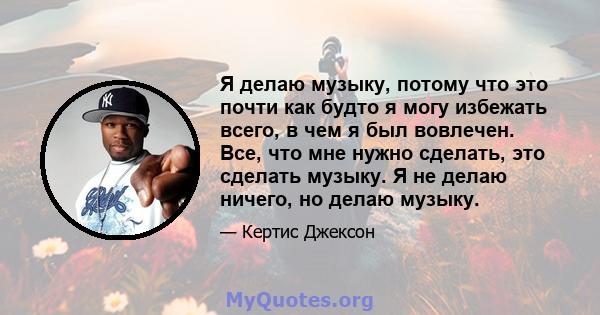 Я делаю музыку, потому что это почти как будто я могу избежать всего, в чем я был вовлечен. Все, что мне нужно сделать, это сделать музыку. Я не делаю ничего, но делаю музыку.

— Кертис Джексон

MyQuotes.org